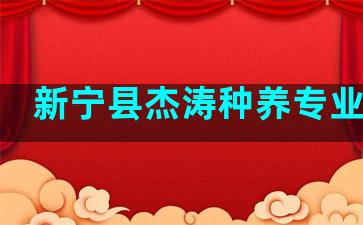 新宁县杰涛种养专业